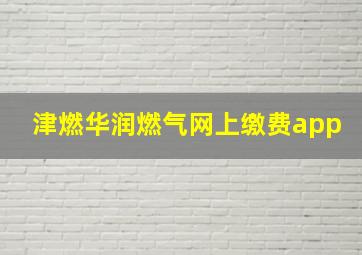 津燃华润燃气网上缴费app